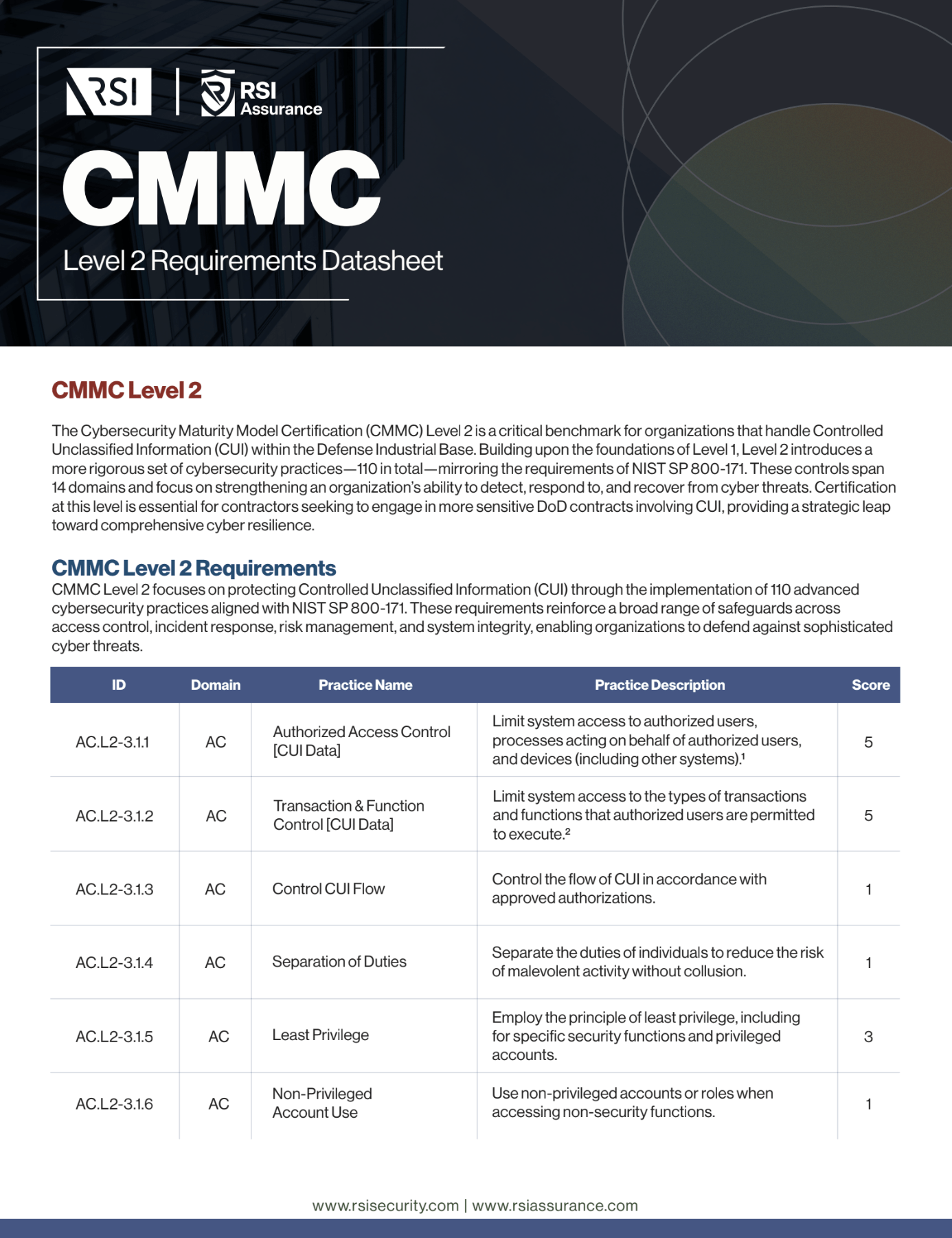 RSI | RSI Assurance

CMMC

Level 2 Requirements Datasheet

CMMC Level 2

The Cybersecurity Maturity Model Certification (CMMC) Level 2 is a critical benchmark for organizations that handle Controlled Unclassified Information (CUI) within the Defense Industrial Base. Building upon the foundations of Level 1, Level 2 introduces a more rigorous set of cybersecurity practices—110 in total—mirroring the requirements of NIST SP 800-171. These controls span 14 domains and focus on strengthening an organization's ability to detect, respond to, and recover from cyber threats. Certification at this level is essential for contractors seeking to engage in more sensitive DoD contracts involving CUI, providing a strategic leap toward comprehensive cyber resilience.

CMMC Level 2 Requirements

CMMC Level 2 focuses on protecting Controlled Unclassified Information (CUI) through the implementation of 110 advanced cybersecurity practices aligned with NIST SP 800-171. These requirements reinforce a broad range of safeguards across access control, incident response, risk management, and system integrity, enabling organizations to defend against sophisticated cyber threats.

| ID | Domain | Practice Name | Practice Description | Score |
|---|---|---|---|---|
| AC.L2-3.1.1 | AC | Authorized Access Control [CUI Data] | Limit system access to authorized users, processes acting on behalf of authorized users, and devices (including other systems).$^1$ | 5 |
| AC.L2-3.1.2 | AC | Transaction & Function Control [CUI Data] | Limit system access to the types of transactions and functions that authorized users are permitted to execute.$^2$ | 5 |
| AC.L2-3.1.3 | AC | Control CUI Flow | Control the flow of CUI in accordance with approved authorizations. | 1 |
| AC.L2-3.1.4 | AC | Separation of Duties | Separate the duties of individuals to reduce the risk of malevolent activity without collusion. | 1 |
| AC.L2-3.1.5 | AC | Least Privilege | Employ the principle of least privilege, including for specific security functions and privileged accounts. | 3 |
| AC.L2-3.1.6 | AC | Non-Privileged Account Use | Use non-privileged accounts or roles when accessing non-security functions. | 1 |

www.rsisecurity.com | www.rsiassurance.com